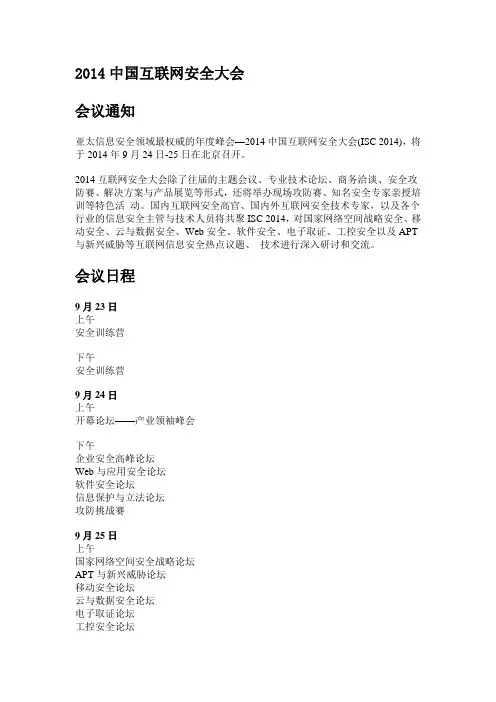 2014 中国互联网安全大会

会议通知

亚太信息安全领域最权威的年度峰会—2014 中国互联网安全大会(ISC 2014)，将于 2014 年 9 月 24 日-25 日在北京召开。

2014 互联网安全大会除了往届的主题会议、专业技术论坛、商务洽谈、安全攻防赛、解决方案与产品展览等形式，还将举办现场攻防赛、知名安全专家亲授培训等特色活 动。国内互联网安全高官、国内外互联网安全技术专家，以及各个行业的信息安全主管与技术人员将共聚 ISC 2014，对国家网络空间战略安全、移动安全、云与数据安全、Web 安全、软件安全、电子取证、工控安全以及 APT 与新兴威胁等互联网信息安全热点议题、 技术进行深入研讨和交流。

会议日程

9 月 23 日
上午
安全训练营

下午
安全训练营

9 月 24 日
上午
开幕论坛——产业领袖峰会

下午
企业安全高峰论坛
Web 与应用安全论坛
软件安全论坛
信息保护与立法论坛
攻防挑战赛

9 月 25 日
上午
国家网络空间安全战略论坛
APT 与新兴威胁论坛
移动安全论坛
云与数据安全论坛
电子取证论坛
工控安全论坛